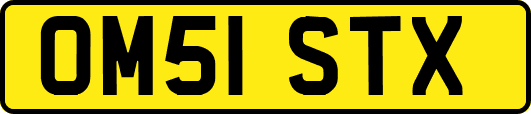 OM51 STX